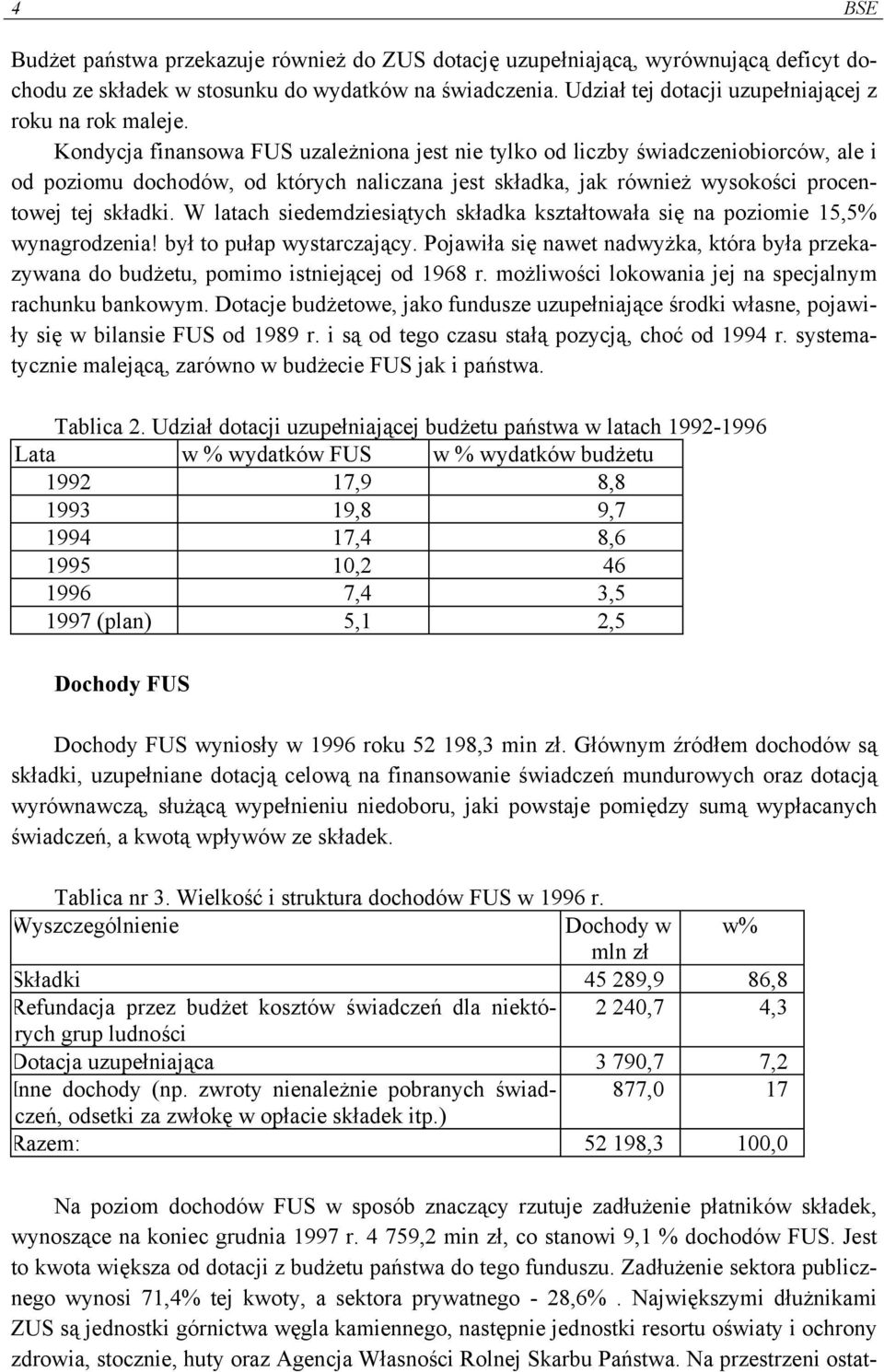 4 BSE

Budżet państwa przekazuje również do ZUS dotację uzupełniającą, wyrównującą deficyt dochodu ze składek w stosunku do wydatków na świadczenia. Udział tej dotacji uzupełniającej z roku na rok maleje.

Kondycja finansowa FUS uzależniona jest nie tylko od liczby świadczeniobiorców, ale i od poziomu dochodów, od których naliczana jest składka, jak również wysokości procentowej tej składki. W latach siedemdziesiątych składka kształtowała się na poziomie 15,5% wynagrodzenia! był to pułap wystarczający. Pojawiła się nawet nadwyżka, która była przekazywana do budżetu, pomimo istniejącej od 1968 r. możliwości lokowania jej na specjalnym rachunku bankowym. Dotacje budżetowe, jako fundusze uzupełniające środki własne, pojawiły się w bilansie FUS od 1989 r. i są od tego czasu stałą pozycją, choć od 1994 r. systematycznie malejącą, zarówno w budżecie FUS jak i państwa.

Tablica 2. Udział dotacji uzupełniającej budżetu państwa w latach 1992-1996

| Lata | w % wydatków FUS | w % wydatków budżetu |
|---|---|---|
| 1992 | 17,9 | 8,8 |
| 1993 | 19,8 | 9,7 |
| 1994 | 17,4 | 8,6 |
| 1995 | 10,2 | 46 |
| 1996 | 7,4 | 3,5 |
| 1997 (plan) | 5,1 | 2,5 |

Dochody FUS

Dochody FUS wyniosły w 1996 roku 52 198,3 min zł. Głównym źródłem dochodów są składki, uzupełniane dotacją celową na finansowanie świadczeń mundurowych oraz dotacją wyrównawczą, służącą wypełnieniu niedoboru, jaki powstaje pomiędzy sumą wypłacanych świadczeń, a kwotą wpływów ze składek.

Tablica nr 3. Wielkość i struktura dochodów FUS w 1996 r.

| Wyszczególnienie | Dochody w mln zł | w% |
|---|---|---|
| Składki | 45 289,9 | 86,8 |
| Refundacja przez budżet kosztów świadczeń dla niektórych grup ludności | 2 240,7 | 4,3 |
| Dotacja uzupełniająca | 3 790,7 | 7,2 |
| Inne dochody (np. zwroty nienależnie pobranych świadczeń, odsetki za zwłokę w opłacie składek itp.) | 877,0 | 17 |
| Razem: | 52 198,3 | 100,0 |

Na poziom dochodów FUS w sposób znaczący rzutuje zadłużenie płatników składek, wynoszące na koniec grudnia 1997 r. 4 759,2 min zł, co stanowi 9,1 % dochodów FUS. Jest to kwota większa od dotacji z budżetu państwa do tego funduszu. Zadłużenie sektora publicznego wynosi 71,4% tej kwoty, a sektora prywatnego - 28,6% . Największymi dłużnikami ZUS są jednostki górnictwa węgla kamiennego, następnie jednostki resortu oświaty i ochrony zdrowia, stocznie, huty oraz Agencja Własności Rolnej Skarbu Państwa. Na przestrzeni ostat-